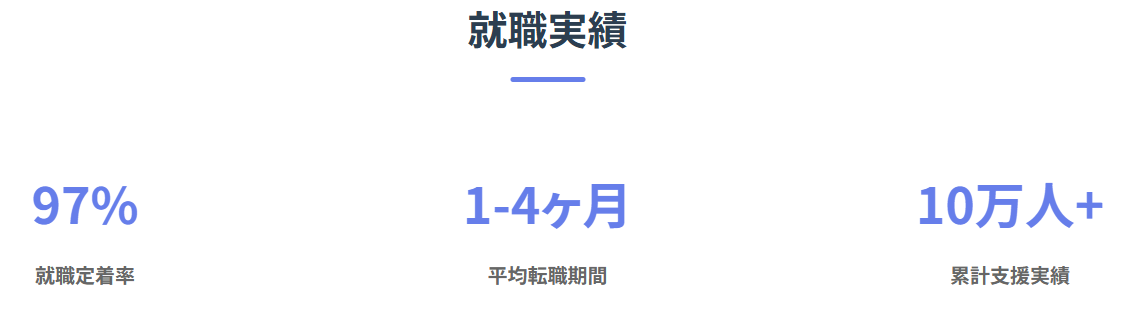 就職実績

97%

就職定着率

1-4ヶ月

平均転職期間

10万人+

累計支援実績